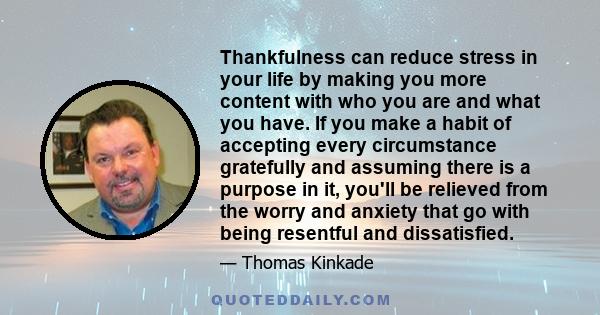 Thankfulness can reduce stress in your life by making you more content with who you are and what you have. If you make a habit of accepting every circumstance gratefully and assuming there is a purpose in it, you'll be relieved from the worry and anxiety that go with being resentful and dissatisfied.

— Thomas Kinkade

QUOTEDDAILY.COM